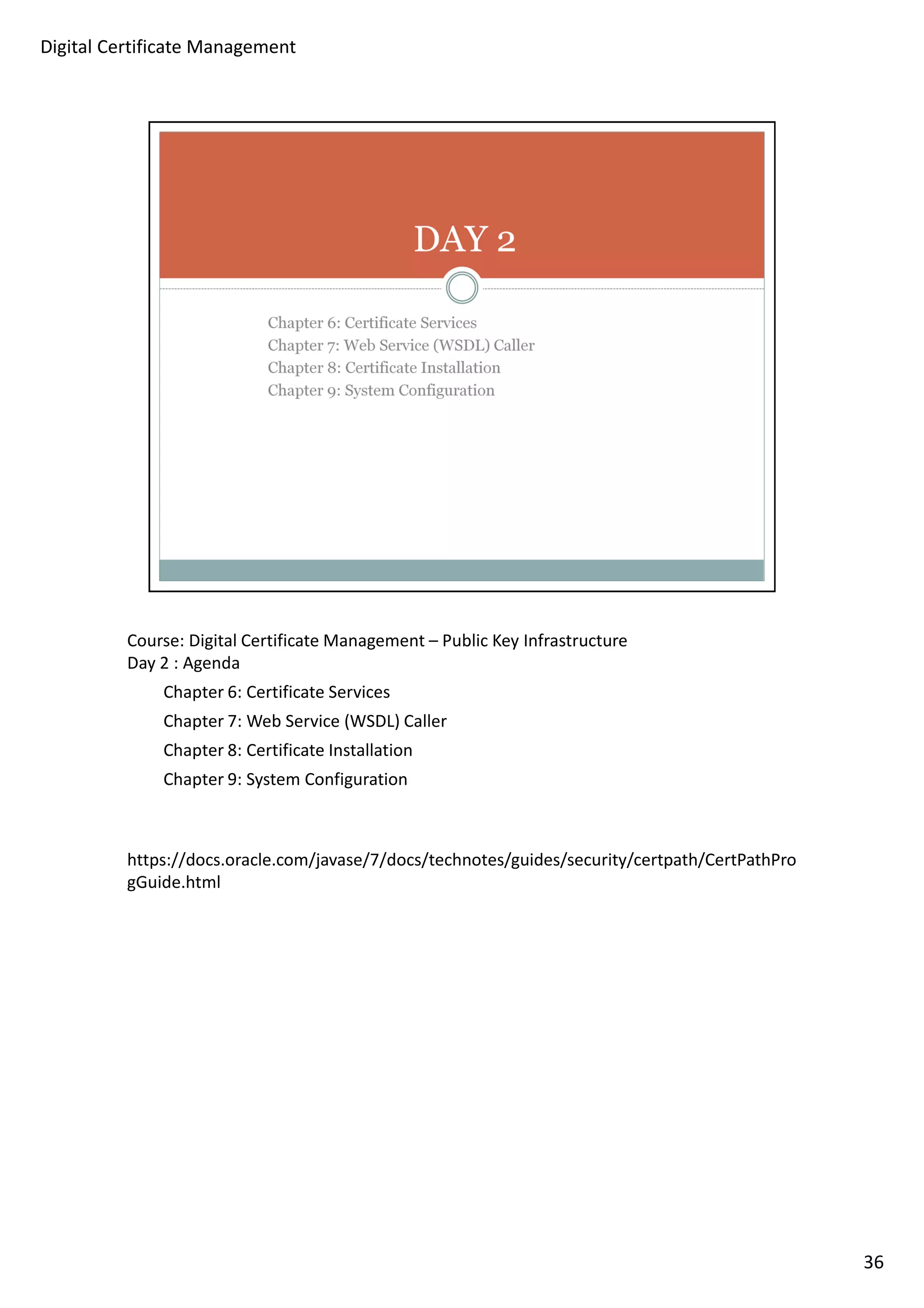 Digital Certificate Management

DAY 2

Chapter 6: Certificate Services
Chapter 7: Web Service (WSDL) Caller
Chapter 8: Certificate Installation
Chapter 9: System Configuration

Course: Digital Certificate Management – Public Key Infrastructure
Day 2 : Agenda

Chapter 6: Certificate Services

Chapter 7: Web Service (WSDL) Caller

Chapter 8: Certificate Installation

Chapter 9: System Configuration

https://docs.oracle.com/javase/7/docs/technotes/guides/security/certpath/CertPathProgGuide.html

36